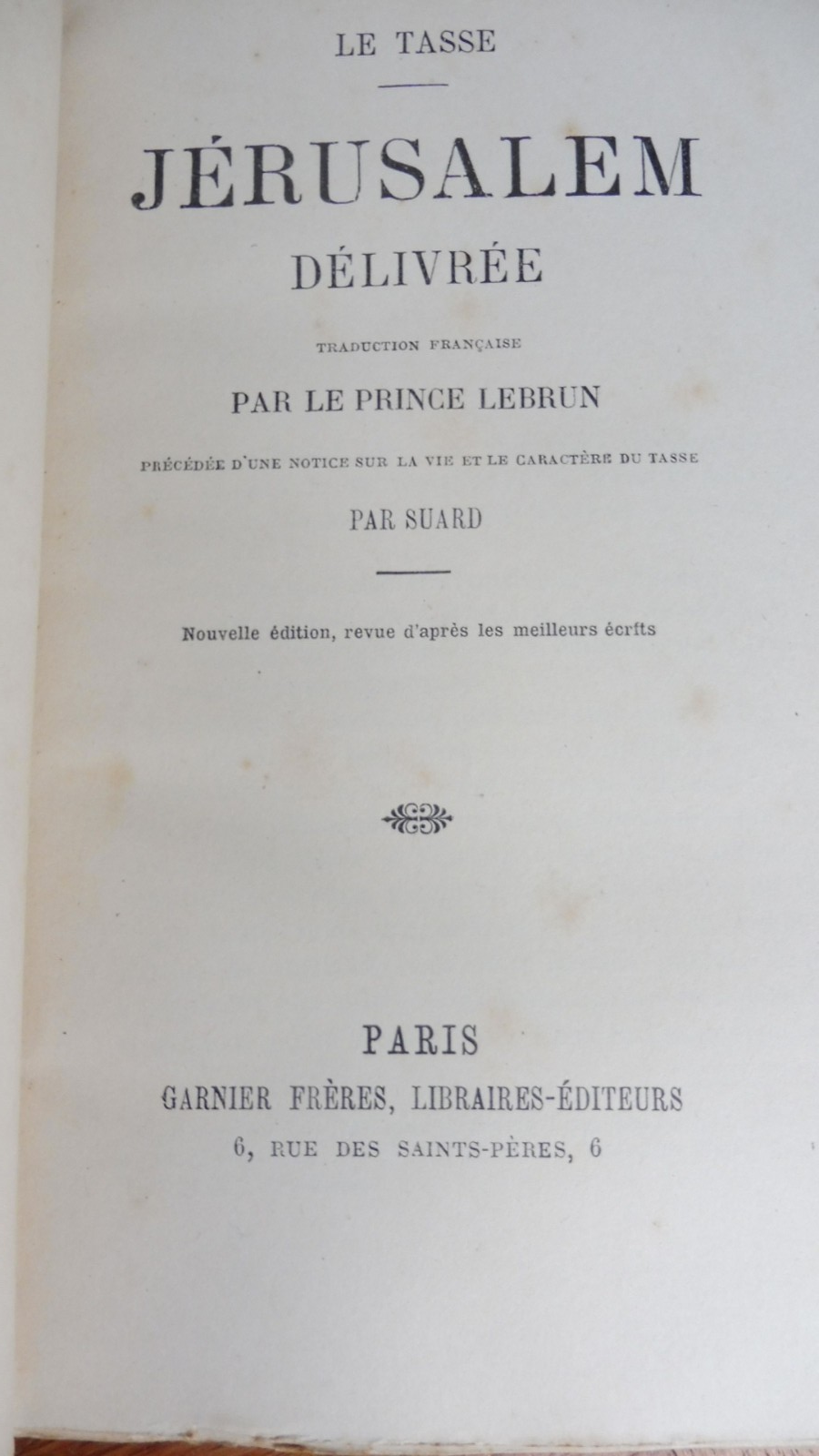 LE TASSE

JÉRUSALEM

DÉLIVRÉE

TRADUCTION FRANÇAISE

PAR LE PRINCE LEBRUN

PRÉCÉDÉE D'UNE NOTICE SUR LA VIE ET LE CARACTÈRE DU TASSE

PAR SUARD

Nouvelle édition, revue d'après les meilleurs écrits

PARIS

GARNIER FRÈRES, LIBRAIRES-ÉDITEURS

6, RUE DES SAINTS-PÈRES, 6